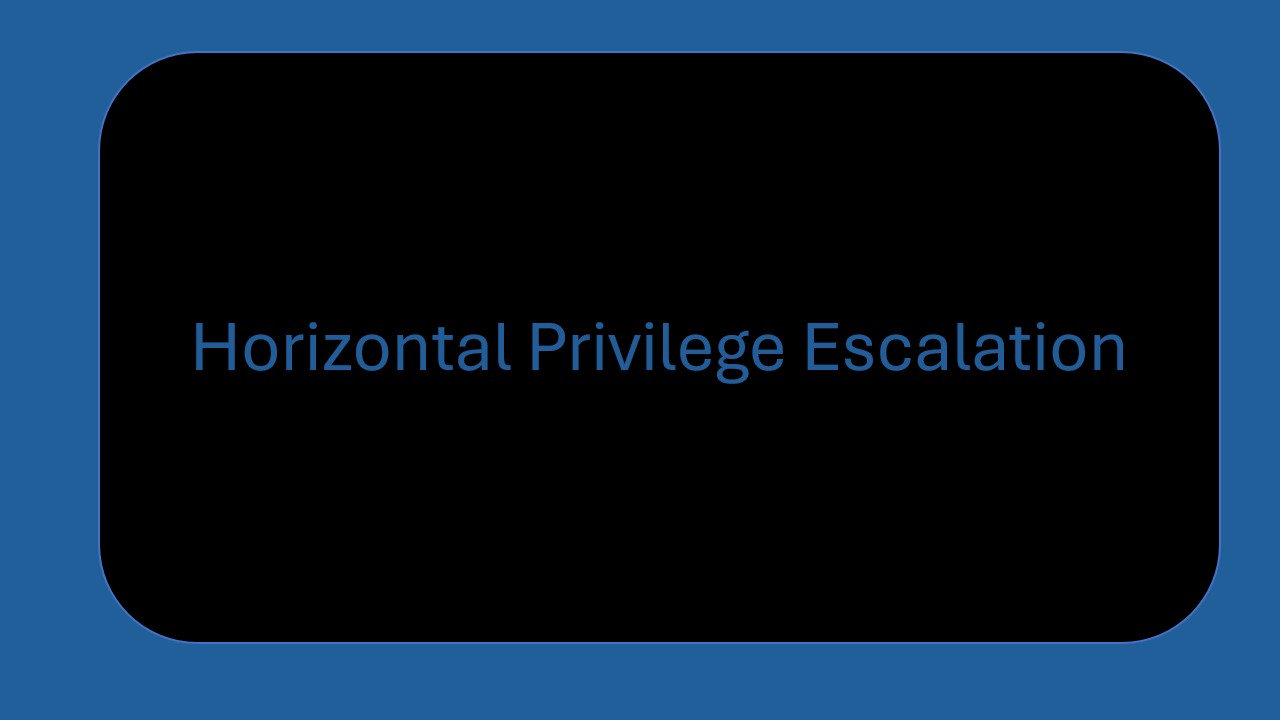 Horizontal Privilege Escalation